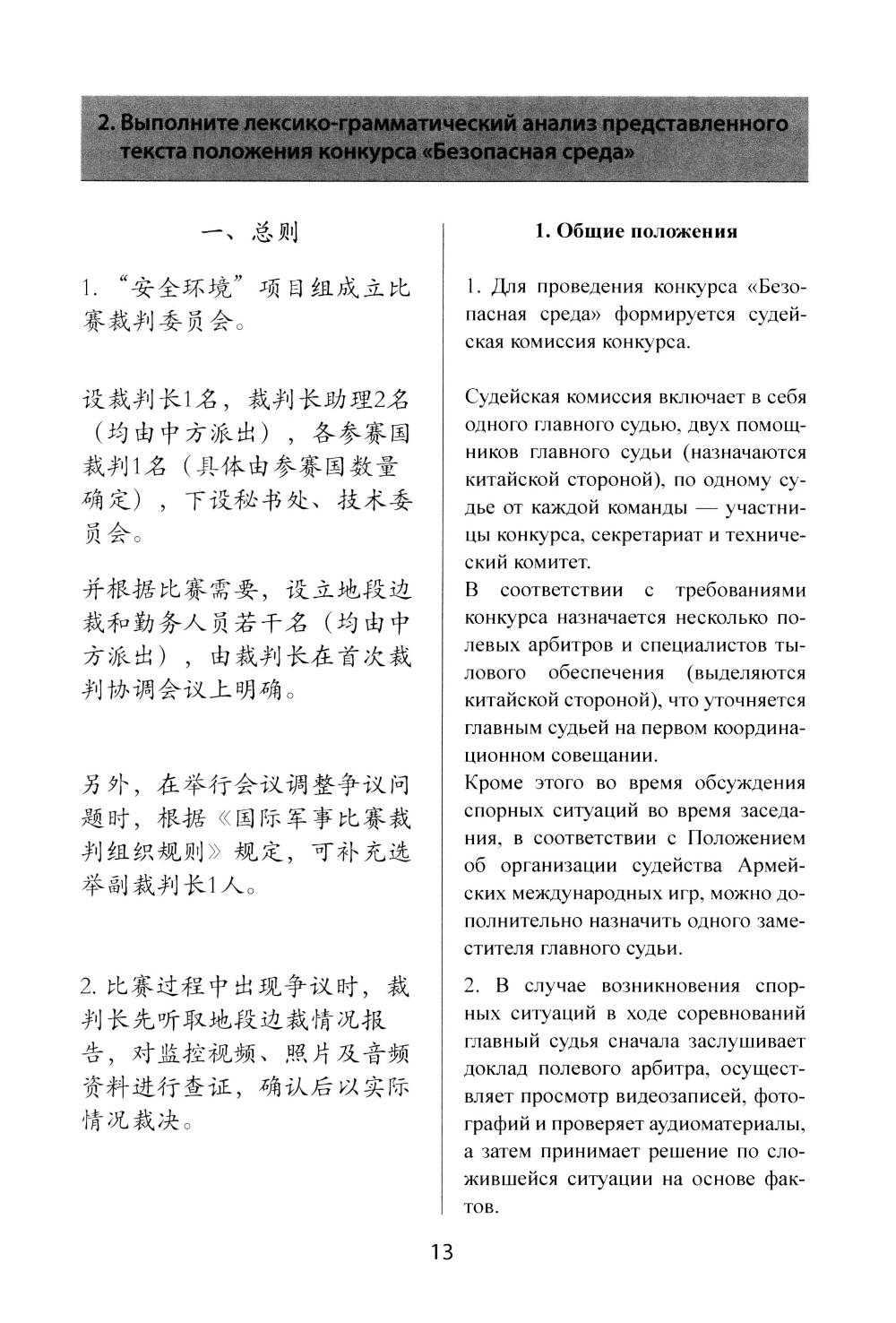 2. Выполните лексико-грамматический анализ представленного текста положения конкурса «Безопасная среда»

一、总则

1. “安全环境”项目组成立比赛裁判委员会。

设裁判长1名，裁判长助理2名（均由中方派出），各参赛国裁判1名（具体由参赛国数量确定），下设秘书处、技术委员会。

并根据比赛需要，设立地段边裁和勤务人员若干名（均由中方派出），由裁判长在首次裁判协调会议上明确。

另外，在举行会议调整争议问题时，根据《国际军事比赛裁判组织规则》规定，可补充选举副裁判长1人。

2. 比赛过程中出现争议时，裁判长先听取地段边裁情况报告，对监控视频、照片及音频资料进行查证，确认后以实际情况裁决。

1. Общие положения

1. Для проведения конкурса «Безопасная среда» формируется судейская комиссия конкурса.

Судейская комиссия включает в себя одного главного судью, двух помощников главного судьи (назначаются китайской стороной), по одному судье от каждой команды — участницы конкурса, секретариат и технический комитет.

В соответствии с требованиями конкурса назначается несколько полевых арбитров и специалистов тылового обеспечения (выделяются китайской стороной), что уточняется главным судьей на первом координационном совещании.

Кроме этого во время обсуждения спорных ситуаций во время заседания, в соответствии с Положением об организации судейства Армейских международных игр, можно дополнительно назначить одного заместителя главного судьи.

2. В случае возникновения спорных ситуаций в ходе соревнований главный судья сначала заслушивает доклад полевого арбитра, осуществляет просмотр видеозаписей, фотографий и проверяет аудиоматериалы, а затем принимает решение по сложившейся ситуации на основе фактов.

13